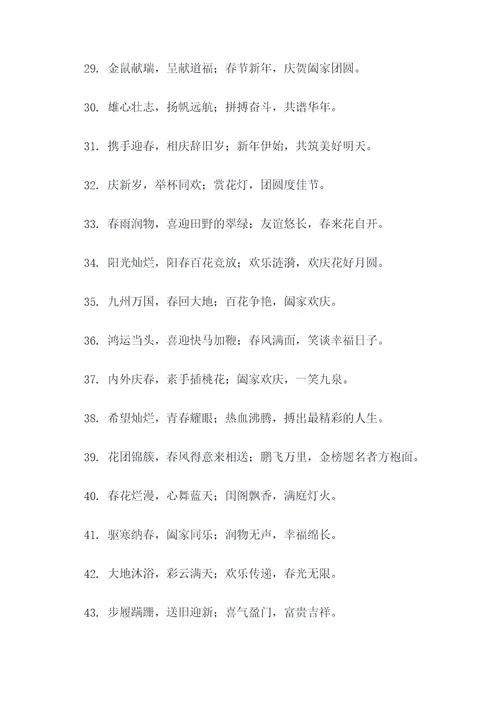 29. 金鼠献瑞，呈献道福；春节新年，庆贺阖家团圆。

30. 雄心壮志，扬帆远航；拼搏奋斗，共谱华年。

31. 携手迎春，相庆辞旧岁；新年伊始，共筑美好明天。

32. 庆新岁，举杯同欢；赏花灯，团圆度佳节。

33. 春雨润物，喜迎田野的翠绿；友谊悠长，春来花自开。

34. 阳光灿烂，阳春百花竞放；欢乐涟漪，欢庆花好月圆。

35. 九州万国，春回大地；百花争艳，阖家欢庆。

36. 鸿运当头，喜迎快马加鞭；春风满面，笑谈幸福日子。

37. 内外庆春，素手插桃花；阖家欢庆，一笑九泉。

38. 希望灿烂，青春耀眼；热血沸腾，搏出最精彩的人生。

39. 花团锦簇，春风得意来相送；鹏飞万里，金榜题名者方袍面。

40. 春花烂漫，心舞蓝天；闺阁飘香，满庭灯火。

41. 驱寒纳春，阖家同乐；润物无声，幸福绵长。

42. 大地沐浴，彩云满天；欢乐传递，春光无限。

43. 步履蹒跚，送旧迎新；喜气盈门，富贵吉祥。